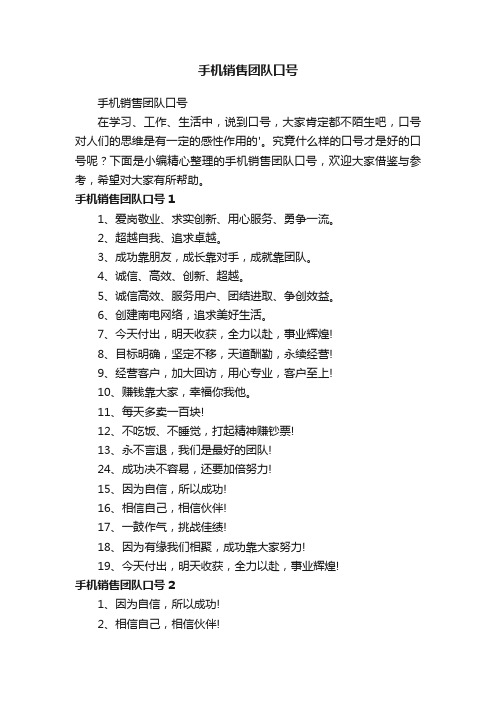 手机销售团队口号

手机销售团队口号

在学习、工作、生活中，说到口号，大家肯定都不陌生吧，口号对人们的思维是有一定的感性作用的'。究竟什么样的口号才是好的口号呢？下面是小编精心整理的手机销售团队口号，欢迎大家借鉴与参考，希望对大家有所帮助。

手机销售团队口号 1

1、爱岗敬业、求实创新、用心服务、勇争一流。

2、超越自我、追求卓越。

3、成功靠朋友，成长靠对手，成就靠团队。

4、诚信、高效、创新、超越。

5、诚信高效、服务用户、团结进取、争创效益。

6、创建南电网络，追求美好生活。

7、今天付出，明天收获，全力以赴，事业辉煌!

8、目标明确，坚定不移，天道酬勤，永续经营!

9、经营客户，加大回访，用心专业，客户至上!

10、赚钱靠大家，幸福你我他。

11、每天多卖一百块!

12、不吃饭、不睡觉，打起精神赚钞票!

13、永不言退，我们是最好的团队!

24、成功决不容易，还要加倍努力!

15、因为自信，所以成功!

16、相信自己，相信伙伴!

17、一鼓作气，挑战佳绩!

18、因为有缘我们相聚，成功靠大家努力!

19、今天付出，明天收获，全力以赴，事业辉煌!

手机销售团队口号 2

1、因为自信，所以成功!

2、相信自己，相信伙伴!